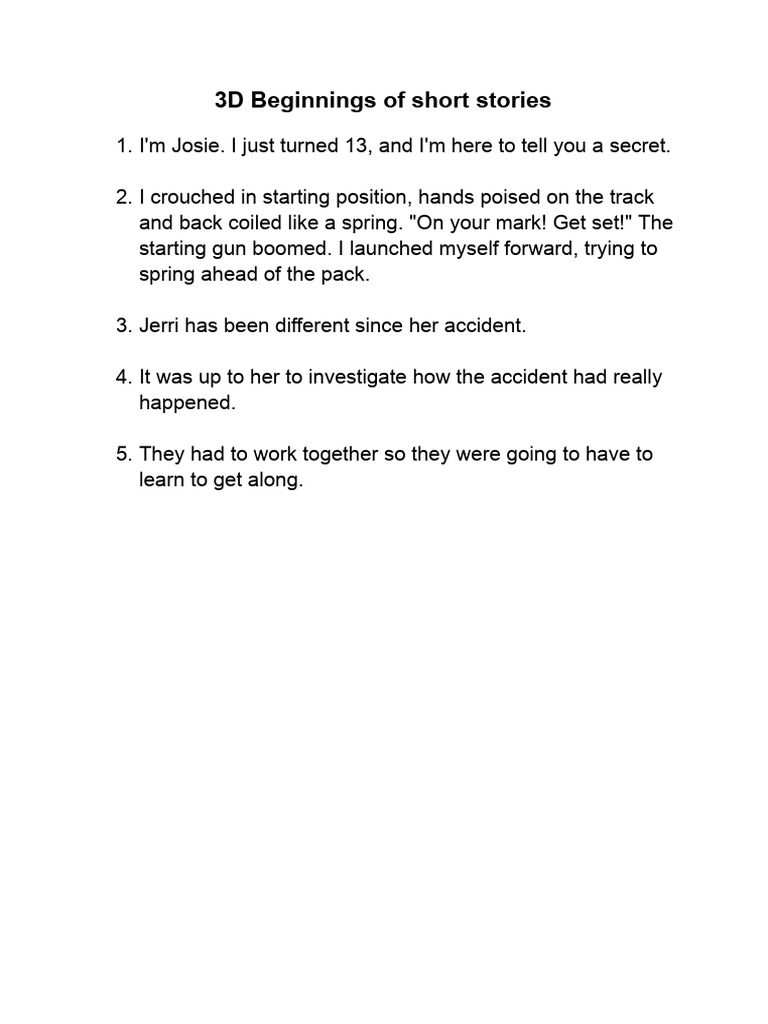 3D Beginnings of short stories

1. I'm Josie. I just turned 13, and I'm here to tell you a secret.

2. I crouched in starting position, hands poised on the track and back coiled like a spring. "On your mark! Get set!" The starting gun boomed. I launched myself forward, trying to spring ahead of the pack.

3. Jerri has been different since her accident.

4. It was up to her to investigate how the accident had really happened.

5. They had to work together so they were going to have to learn to get along.